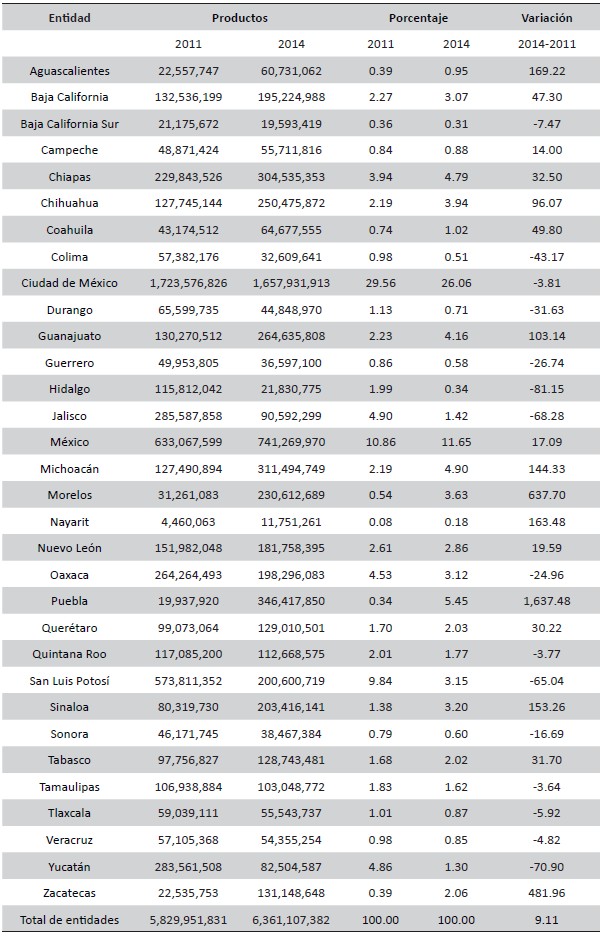 | Entidad | Productos | | Porcentaje | | Variación |
|---|---|---|---|---|---|
| | 2011 | 2014 | 2011 | 2014 | 2014-2011 |
| Aguascalientes | 22,557,747 | 60,731,062 | 0.39 | 0.95 | 169.22 |
| Baja California | 132,536,199 | 195,224,988 | 2.27 | 3.07 | 47.30 |
| Baja California Sur | 21,175,672 | 19,593,419 | 0.36 | 0.31 | -7.47 |
| Campeche | 48,871,424 | 55,711,816 | 0.84 | 0.88 | 14.00 |
| Chiapas | 229,843,526 | 304,535,353 | 3.94 | 4.79 | 32.50 |
| Chihuahua | 127,745,144 | 250,475,872 | 2.19 | 3.94 | 96.07 |
| Coahuila | 43,174,512 | 64,677,555 | 0.74 | 1.02 | 49.80 |
| Colima | 57,382,176 | 32,609,641 | 0.98 | 0.51 | -43.17 |
| Ciudad de México | 1,723,576,826 | 1,657,931,913 | 29.56 | 26.06 | -3.81 |
| Durango | 65,599,735 | 44,848,970 | 1.13 | 0.71 | -31.63 |
| Guanajuato | 130,270,512 | 264,635,808 | 2.23 | 4.16 | 103.14 |
| Guerrero | 49,953,805 | 36,597,100 | 0.86 | 0.58 | -26.74 |
| Hidalgo | 115,812,042 | 21,830,775 | 1.99 | 0.34 | -81.15 |
| Jalisco | 285,587,858 | 90,592,299 | 4.90 | 1.42 | -68.28 |
| México | 633,067,599 | 741,269,970 | 10.86 | 11.65 | 17.09 |
| Michoacán | 127,490,894 | 311,494,749 | 2.19 | 4.90 | 144.33 |
| Morelos | 31,261,083 | 230,612,689 | 0.54 | 3.63 | 637.70 |
| Nayarit | 4,460,063 | 11,751,261 | 0.08 | 0.18 | 163.48 |
| Nuevo León | 151,982,048 | 181,758,395 | 2.61 | 2.86 | 19.59 |
| Oaxaca | 264,264,493 | 198,296,083 | 4.53 | 3.12 | -24.96 |
| Puebla | 19,937,920 | 346,417,850 | 0.34 | 5.45 | 1,637.48 |
| Querétaro | 99,073,064 | 129,010,501 | 1.70 | 2.03 | 30.22 |
| Quintana Roo | 117,085,200 | 112,668,575 | 2.01 | 1.77 | -3.77 |
| San Luis Potosí | 573,811,352 | 200,600,719 | 9.84 | 3.15 | -65.04 |
| Sinaloa | 80,319,730 | 203,416,141 | 1.38 | 3.20 | 153.26 |
| Sonora | 46,171,745 | 38,467,384 | 0.79 | 0.60 | -16.69 |
| Tabasco | 97,756,827 | 128,743,481 | 1.68 | 2.02 | 31.70 |
| Tamaulipas | 106,938,884 | 103,048,772 | 1.83 | 1.62 | -3.64 |
| Tlaxcala | 59,039,111 | 55,543,737 | 1.01 | 0.87 | -5.92 |
| Veracruz | 57,105,368 | 54,355,254 | 0.98 | 0.85 | -4.82 |
| Yucatán | 283,561,508 | 82,504,587 | 4.86 | 1.30 | -70.90 |
| Zacatecas | 22,535,753 | 131,148,648 | 0.39 | 2.06 | 481.96 |
| Total de entidades | 5,829,951,831 | 6,361,107,382 | 100.00 | 100.00 | 9.11 |